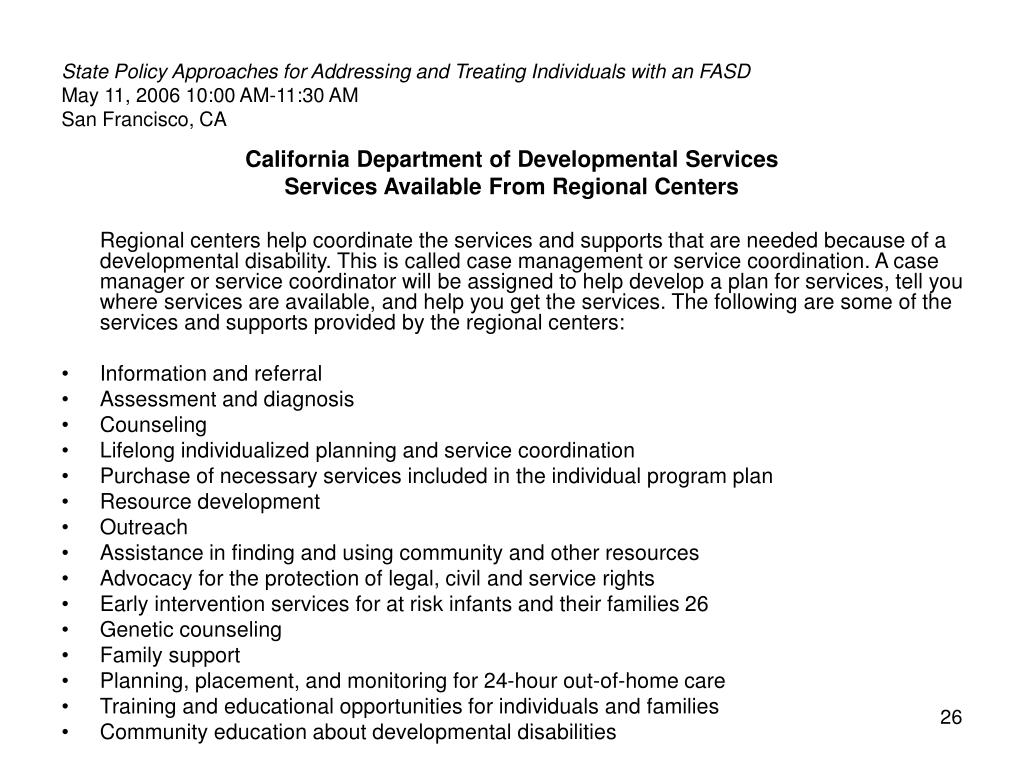 State Policy Approaches for Addressing and Treating Individuals with an FASD
May 11, 2006 10:00 AM-11:30 AM
San Francisco, CA

California Department of Developmental Services
Services Available From Regional Centers

Regional centers help coordinate the services and supports that are needed because of a developmental disability. This is called case management or service coordination. A case manager or service coordinator will be assigned to help develop a plan for services, tell you where services are available, and help you get the services. The following are some of the services and supports provided by the regional centers:

• Information and referral
• Assessment and diagnosis
• Counseling
• Lifelong individualized planning and service coordination
• Purchase of necessary services included in the individual program plan
• Resource development
• Outreach
• Assistance in finding and using community and other resources
• Advocacy for the protection of legal, civil and service rights
• Early intervention services for at risk infants and their families 26
• Genetic counseling
• Family support
• Planning, placement, and monitoring for 24-hour out-of-home care
• Training and educational opportunities for individuals and families
• Community education about developmental disabilities

26